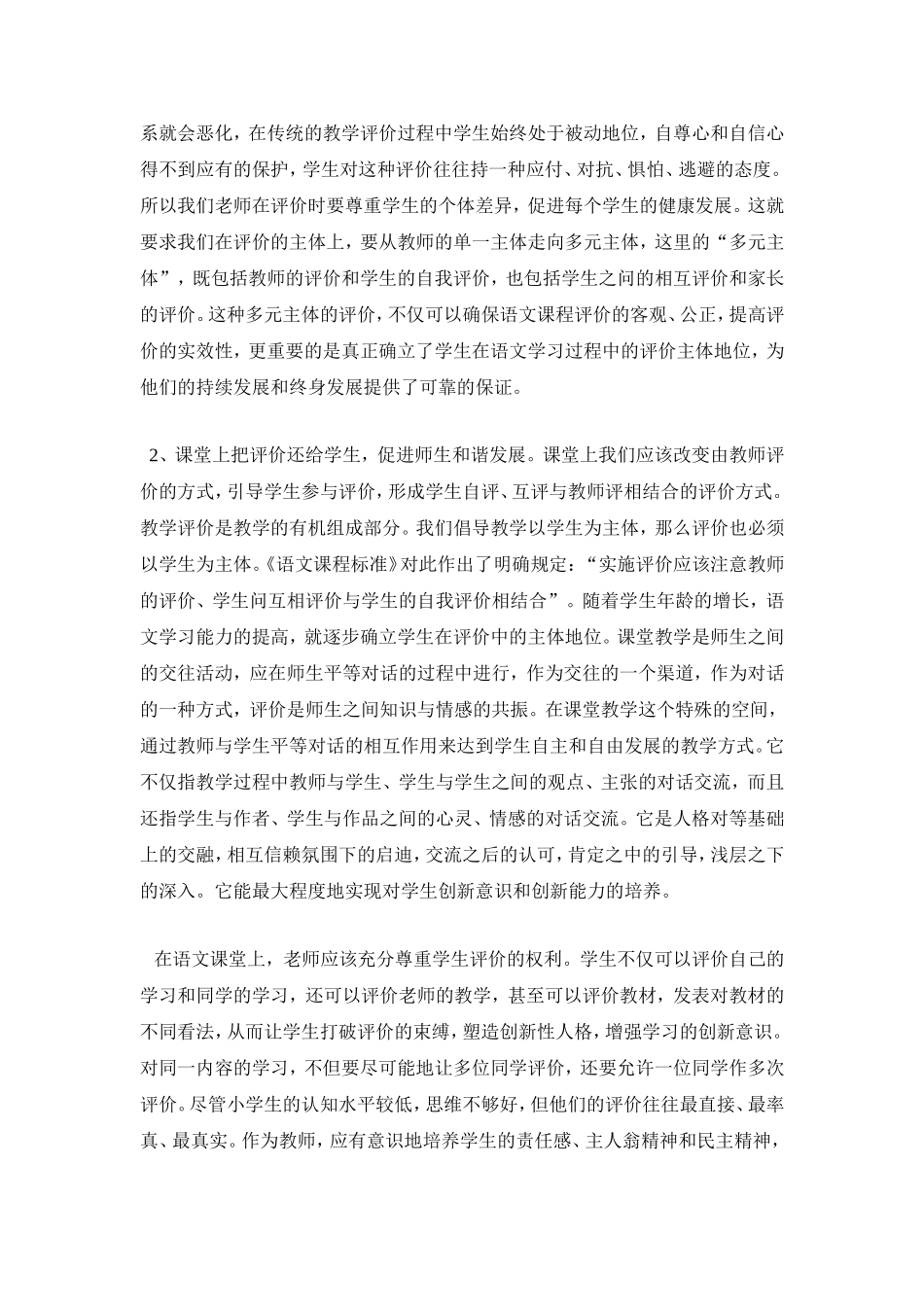 系就会恶化，在传统的教学评价过程中学生始终处于被动地位，自尊心和自信心得不到应有的保护，学生对这种评价往往持一种应付、对抗、惧怕、逃避的态度。所以我们老师在评价时要尊重学生的个体差异，促进每个学生的健康发展。这就要求我们在评价的主体上，要从教师的单一主体走向多元主体，这里的“多元主体”，既包括教师的评价和学生的自我评价，也包括学生之间的相互评价和家长的评价。这种多元主体的评价，不仅可以确保语文课程评价的客观、公正，提高评价的实效性，更重要的是真正确立了学生在语文学习过程中的评价主体地位，为他们的持续发展和终身发展提供了可靠的保证。

2、课堂上把评价还给学生，促进师生和谐发展。课堂上我们应该改变由教师评价的方式，引导学生参与评价，形成学生自评、互评与教师评相结合的评价方式。教学评价是教学的有机组成部分。我们倡导教学以学生为主体，那么评价也必须以学生为主体。《语文课程标准》对此作出了明确规定：“实施评价应该注意教师的评价、学生问互相评价与学生的自我评价相结合”。随着学生年龄的增长，语文学习能力的提高，就逐步确立学生在评价中的主体地位。课堂教学是师生之间的交往活动，应在师生平等对话的过程中进行，作为交往的一个渠道，作为对话的一种方式，评价是师生之间知识与情感的共振。在课堂教学这个特殊的空间，通过教师与学生平等对话的相互作用来达到学生自主和自由发展的教学方式。它不仅指教学过程中教师与学生、学生与学生之间的观点、主张的对话交流，而且还指学生与作者、学生与作品之间的心灵、情感的对话交流。它是人格对等基础上的交融，相互信赖氛围下的启迪，交流之后的认可，肯定之中的引导，浅层之下的深入。它能最大程度地实现对学生创新意识和创新能力的培养。

在语文课堂上，老师应该充分尊重学生评价的权利。学生不仅可以评价自己的学习和同学的学习，还可以评价老师的教学，甚至可以评价教材，发表对教材的不同看法，从而让学生打破评价的束缚，塑造创新性人格，增强学习的创新意识。对同一内容的学习，不但要尽可能地让多位同学评价，还要允许一位同学作多次评价。尽管小学生的认知水平较低，思维不够好，但他们的评价往往最直接、最率真、最真实。作为教师，应有意识地培养学生的责任感、主人翁精神和民主精神，